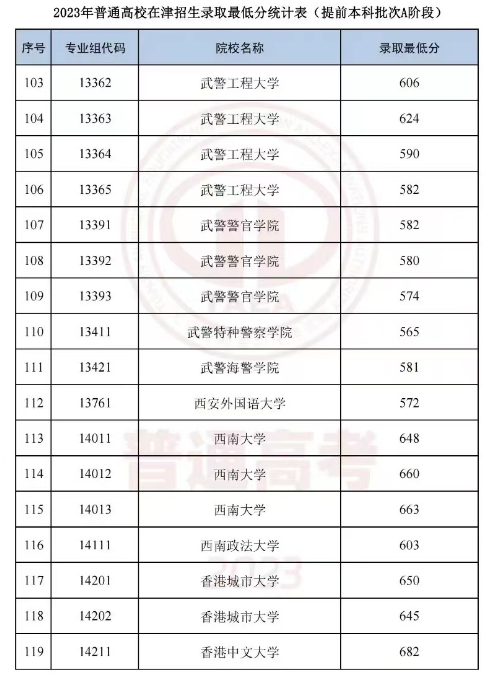 2023年普通高校在津招生录取最低分统计表（提前本科批次A阶段）

| 序号 | 专业组代码 | 院校名称 | 录取最低分 |
|---|---|---|---|
| 103 | 13362 | 武警工程大学 | 606 |
| 104 | 13363 | 武警工程大学 | 624 |
| 105 | 13364 | 武警工程大学 | 590 |
| 106 | 13365 | 武警工程大学 | 582 |
| 107 | 13391 | 武警警官学院 | 582 |
| 108 | 13392 | 武警警官学院 | 580 |
| 109 | 13393 | 武警警官学院 | 574 |
| 110 | 13411 | 武警特种警察学院 | 565 |
| 111 | 13421 | 武警海警学院 | 581 |
| 112 | 13761 | 西安外国语大学 | 572 |
| 113 | 14011 | 西南大学 | 648 |
| 114 | 14012 | 西南大学 | 660 |
| 115 | 14013 | 西南大学 | 663 |
| 116 | 14111 | 西南政法大学 | 603 |
| 117 | 14201 | 香港城市大学 | 650 |
| 118 | 14202 | 香港城市大学 | 645 |
| 119 | 14211 | 香港中文大学 | 682 |

普通高考
2023